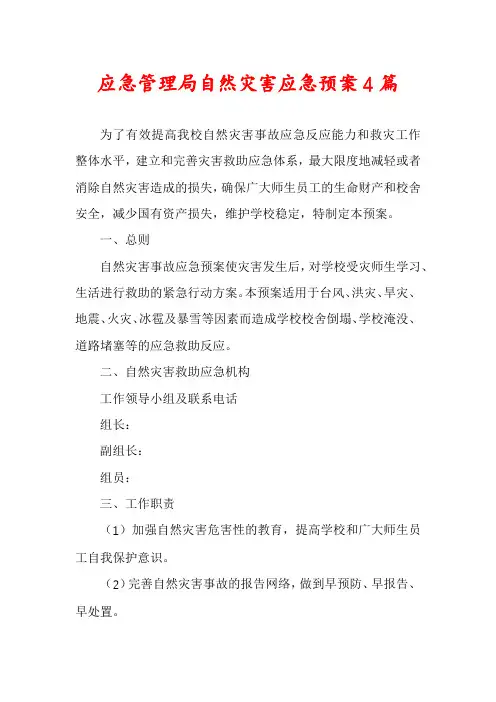 应急管理局自然灾害应急预案4篇

为了有效提高我校自然灾害事故应急反应能力和救灾工作整体水平，建立和完善灾害救助应急体系，最大限度地减轻或者消除自然灾害造成的损失，确保广大师生员工的生命财产和校舍安全，减少国有资产损失，维护学校稳定，特制定本预案。

一、总则

自然灾害事故应急预案使灾害发生后，对学校受灾师生学习、生活进行救助的紧急行动方案。本预案适用于台风、洪灾、旱灾、地震、火灾、冰雹及暴雪等因素而造成学校校舍倒塌、学校淹没、道路堵塞等的应急救助反应。

二、自然灾害救助应急机构

工作领导小组及联系电话

组长：

副组长：

组员：

三、工作职责

（1）加强自然灾害危害性的教育，提高学校和广大师生员工自我保护意识。

（2）完善自然灾害事故的报告网络，做到早预防、早报告、早处置。